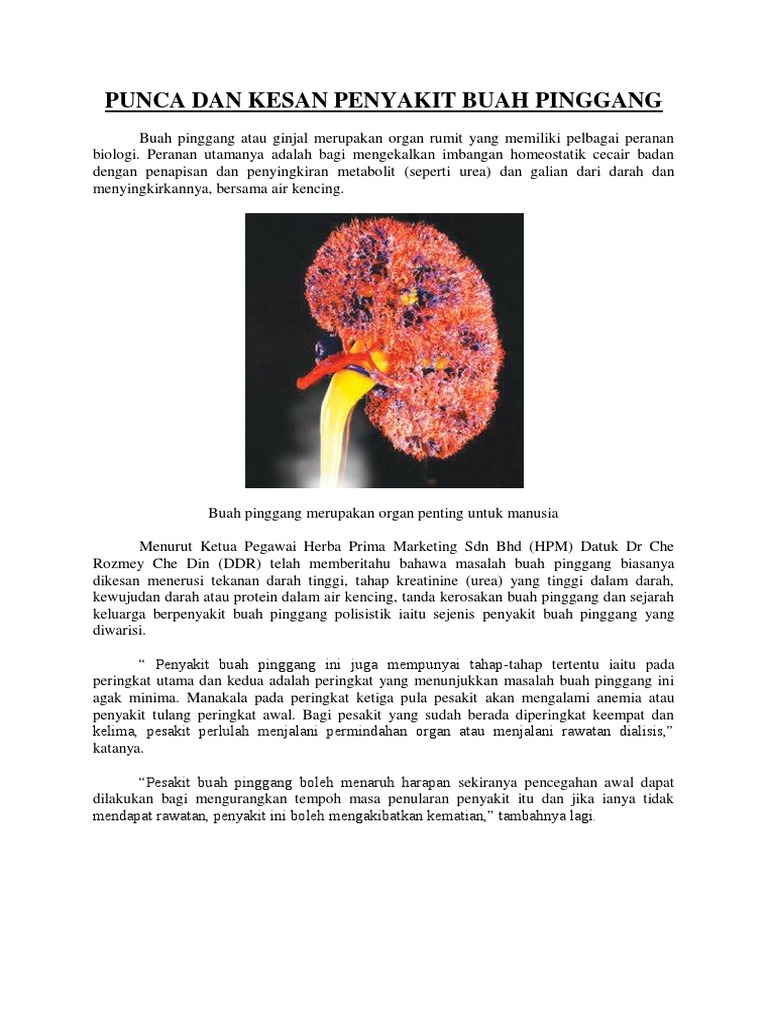 PUNCA DAN KESAN PENYAKIT BUAH PINGGANG

Buah pinggang atau ginjal merupakan organ rumit yang memiliki pelbagai peranan biologi. Peranan utamanya adalah bagi mengekalkan imbangan homeostatik cecair badan dengan penapisan dan penyingkiran metabolit (seperti urea) dan galian dari darah dan menyingkirkannya, bersama air kencing.

Buah pinggang merupakan organ penting untuk manusia

Menurut Ketua Pegawai Herba Prima Marketing Sdn Bhd (HPM) Datuk Dr Che Rozmey Che Din (DDR) telah memberitahu bahawa masalah buah pinggang biasanya dikesan menerusi tekanan darah tinggi, tahap kreatinine (urea) yang tinggi dalam darah, kewujudan darah atau protein dalam air kencing, tanda kerosakan buah pinggang dan sejarah keluarga berpenyakit buah pinggang polisistik iaitu sejenis penyakit buah pinggang yang diwarisi.

“ Penyakit buah pinggang ini juga mempunyai tahap-tahap tertentu iaitu pada peringkat utama dan kedua adalah peringkat yang menunjukkan masalah buah pinggang ini agak minima. Manakala pada peringkat ketiga pula pesakit akan mengalami anemia atau penyakit tulang peringkat awal. Bagi pesakit yang sudah berada diperingkat keempat dan kelima, pesakit perlulah menjalani permindahan organ atau menjalani rawatan dialisis,” katanya.

“Pesakit buah pinggang boleh menaruh harapan sekiranya pencegahan awal dapat dilakukan bagi mengurangkan tempoh masa penularan penyakit itu dan jika ianya tidak mendapat rawatan, penyakit ini boleh mengakibatkan kematian,” tambahnya lagi.